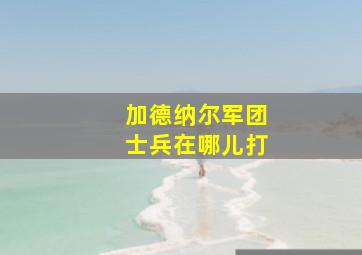 加德纳尔军团
士兵在哪儿打